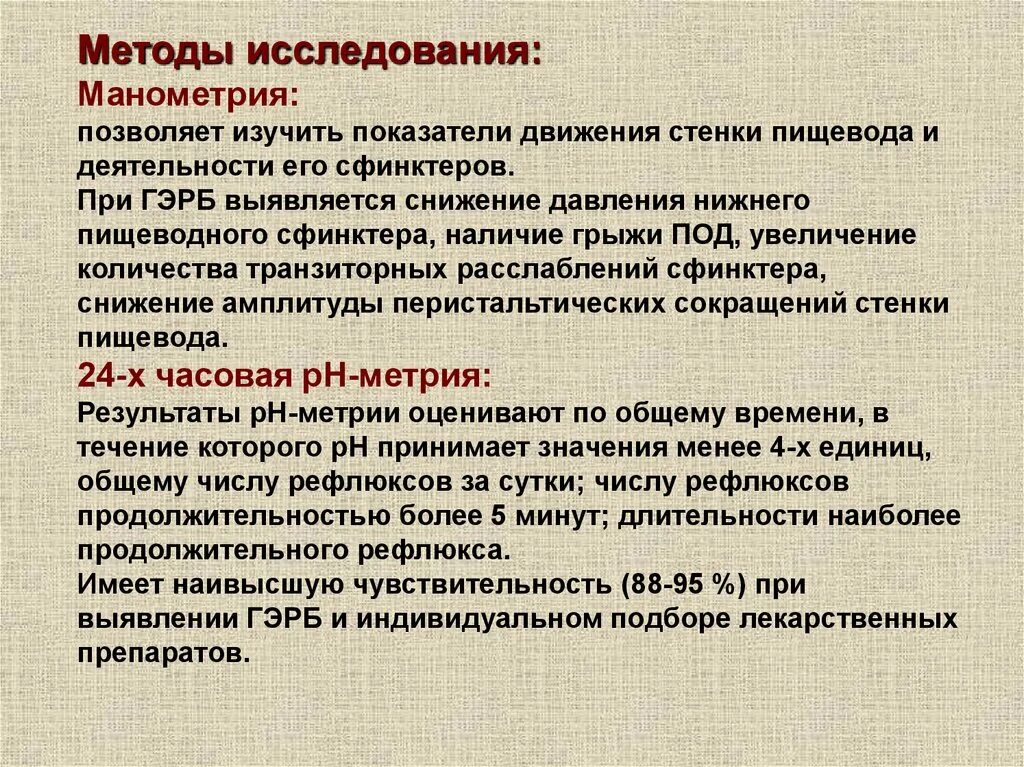 Методы исследования:
Манометрия:
позволяет изучить показатели движения стенки пищевода и деятельности его сфинктеров.
При ГЭРБ выявляется снижение давления нижнего пищеводного сфинктера, наличие грыжи ПОД, увеличение количества транзиторных расслаблений сфинктера, снижение амплитуды перистальтических сокращений стенки пищевода.
24-х часовая рН-метрия:
Результаты рН-метрии оценивают по общему времени, в течение которого рН принимает значения менее 4-х единиц, общему числу рефлюксов за сутки; числу рефлюксов продолжительностью более 5 минут; длительности наиболее продолжительного рефлюкса.
Имеет наивысшую чувствительность (88-95 %) при выявлении ГЭРБ и индивидуальном подборе лекарственных препаратов.